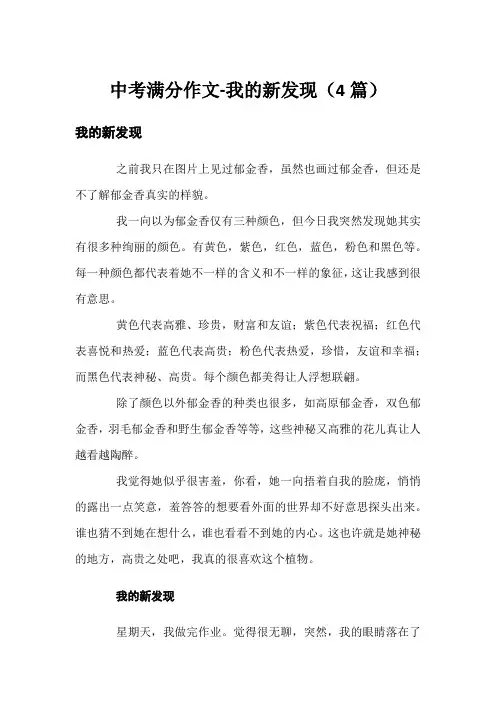 中考满分作文-我的新发现（4 篇）

我的新发现

之前我只在图片上见过郁金香，虽然也画过郁金香，但还是不了解郁金香真实的样貌。

我一向以为郁金香仅有三种颜色，但今日我突然发现她其实有很多种绚丽的颜色。有黄色，紫色，红色，蓝色，粉色和黑色等。每一种颜色都代表着她不一样的含义和不一样的象征，这让我感到很有意思。

黄色代表高雅、珍贵，财富和友谊；紫色代表祝福；红色代表喜悦和热爱；蓝色代表高贵；粉色代表热爱，珍惜，友谊和幸福；而黑色代表神秘、高贵。每个颜色都美得让人浮想联翩。

除了颜色以外郁金香的种类也很多，如高原郁金香，双色郁金香，羽毛郁金香和野生郁金香等等，这些神秘又高雅的花儿真让人越看越陶醉。

我觉得她似乎很害羞，你看，她一向捂着自我的脸庞，悄悄的露出一点笑意，羞答答的想要看外面的世界却不好意思探头出来。谁也猜不到她在想什么，谁也看看不到她的内心。这也许就是她神秘的地方，高贵之处吧，我真的很喜欢这个植物。

我的新发现

星期天，我做完作业。觉得很无聊，突然，我的眼睛落在了